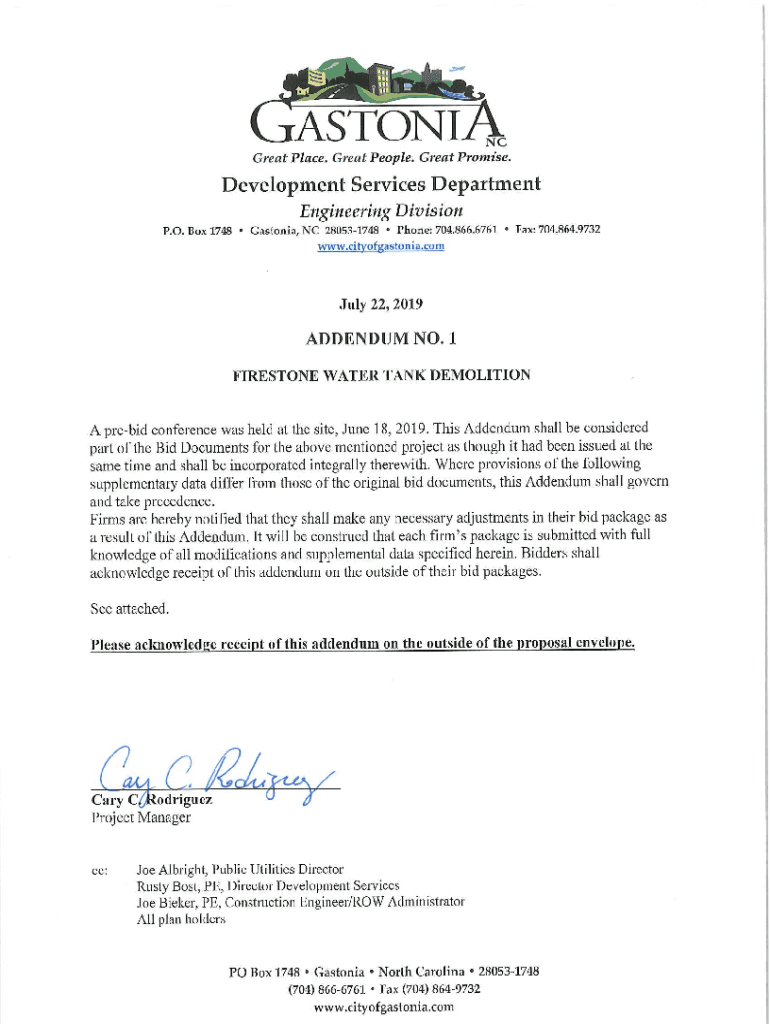 GASTONIA NC
Great Place. Great People. Great Promise.

Development Services Department
Engineering Division
P.O. Box 1748 • Gastonia, NC 28053-1748 • Phone: 704.866.6761 • Fax: 704.864.9732
www.cityofgastonia.com

July 22, 2019

ADDENDUM NO. 1

FIRESTONE WATER TANK DEMOLITION

A pre-bid conference was held at the site, June 18, 2019. This Addendum shall be considered part of the Bid Documents for the above mentioned project as though it had been issued at the same time and shall be incorporated integrally therewith. Where provisions of the following supplementary data differ from those of the original bid documents, this Addendum shall govern and take precedence.
Firms are hereby notified that they shall make any necessary adjustments in their bid package as a result of this Addendum. It will be construed that each firm's package is submitted with full knowledge of all modifications and supplemental data specified herein. Bidders shall acknowledge receipt of this addendum on the outside of their bid packages.

See attached.

Please acknowledge receipt of this addendum on the outside of the proposal envelope.

Cary C. Rodriguez
Cary C. Rodriguez
Project Manager

cc: Joe Albright, Public Utilities Director
Rusty Bost, PE, Director Development Services
Joe Bieker, PE, Construction Engineer/ROW Administrator
All plan holders

PO Box 1748 • Gastonia • North Carolina • 28053-1748
(704) 866-6761 • Fax (704) 864-9732
www.cityofgastonia.com